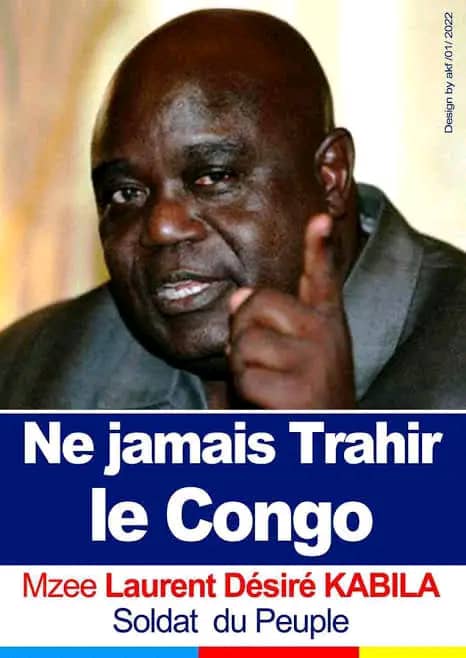 Design by akf /01/ 2022

Ne jamais Trahir le Congo

Mzee Laurent Désiré KABILA
Soldat du Peuple